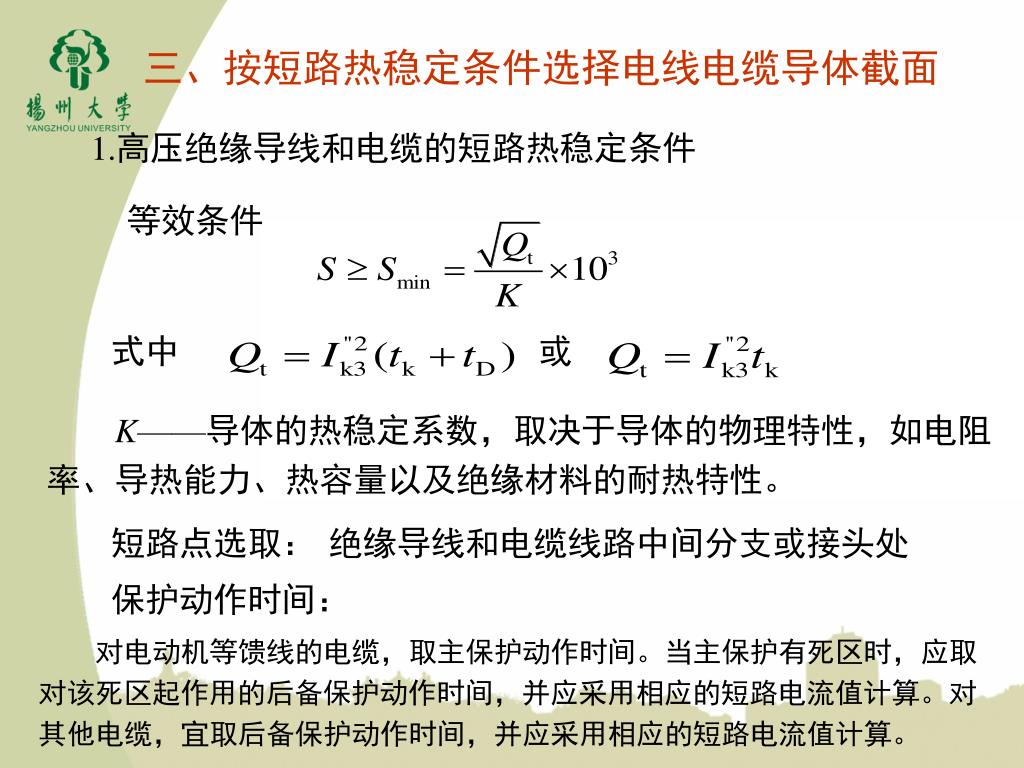 揚州大學
YANGZHOU UNIVERSITY

三、按短路热稳定条件选择电线电缆导体截面

1.高压绝缘导线和电缆的短路热稳定条件

等效条件 $S \geq S_{\min} = \frac{\sqrt{Q_t}}{K} \times 10^3$

式中 $Q_t = I_{k3}^{"2}(t_k + t_D)$ 或 $Q_t = I_{k3}^{"2} t_k$

$K$——导体的热稳定系数，取决于导体的物理特性，如电阻率、导热能力、热容量以及绝缘材料的耐热特性。

短路点选取： 绝缘导线和电缆线路中间分支或接头处

保护动作时间：

对电动机等馈线的电缆，取主保护动作时间。当主保护有死区时，应取对该死区起作用的后备保护动作时间，并应采用相应的短路电流值计算。对其他电缆，宜取后备保护动作时间，并应采用相应的短路电流值计算。